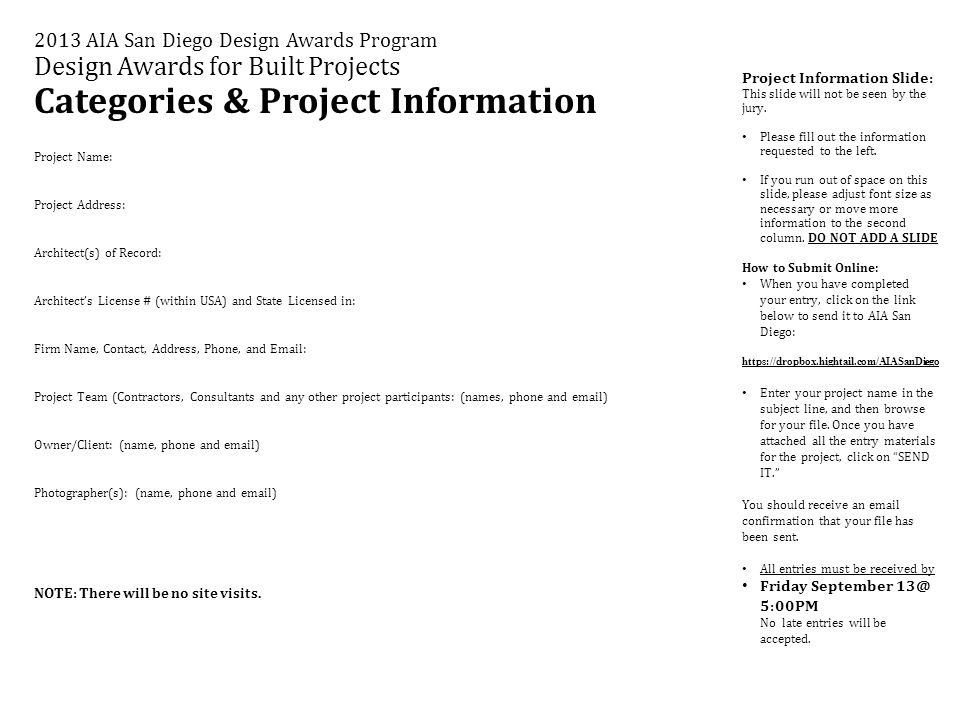 2013 AIA San Diego Design Awards Program
Design Awards for Built Projects
Categories & Project Information

Project Name:

Project Address:

Architect(s) of Record:

Architect's License # (within USA) and State Licensed in:

Firm Name, Contact, Address, Phone, and Email:

Project Team (Contractors, Consultants and any other project participants: (names, phone and email)

Owner/Client: (name, phone and email)

Photographer(s): (name, phone and email)

NOTE: There will be no site visits.

Project Information Slide:
This slide will not be seen by the jury.

• Please fill out the information requested to the left.

• If you run out of space on this slide, please adjust font size as necessary or move more information to the second column. DO NOT ADD A SLIDE

How to Submit Online:
• When you have completed your entry, click on the link below to send it to AIA San Diego:

https://dropbox.hightail.com/AIASanDiego

• Enter your project name in the subject line, and then browse for your file. Once you have attached all the entry materials for the project, click on "SEND IT."

You should receive an email confirmation that your file has been sent.

• All entries must be received by
• Friday September 13@ 5:00PM
No late entries will be accepted.